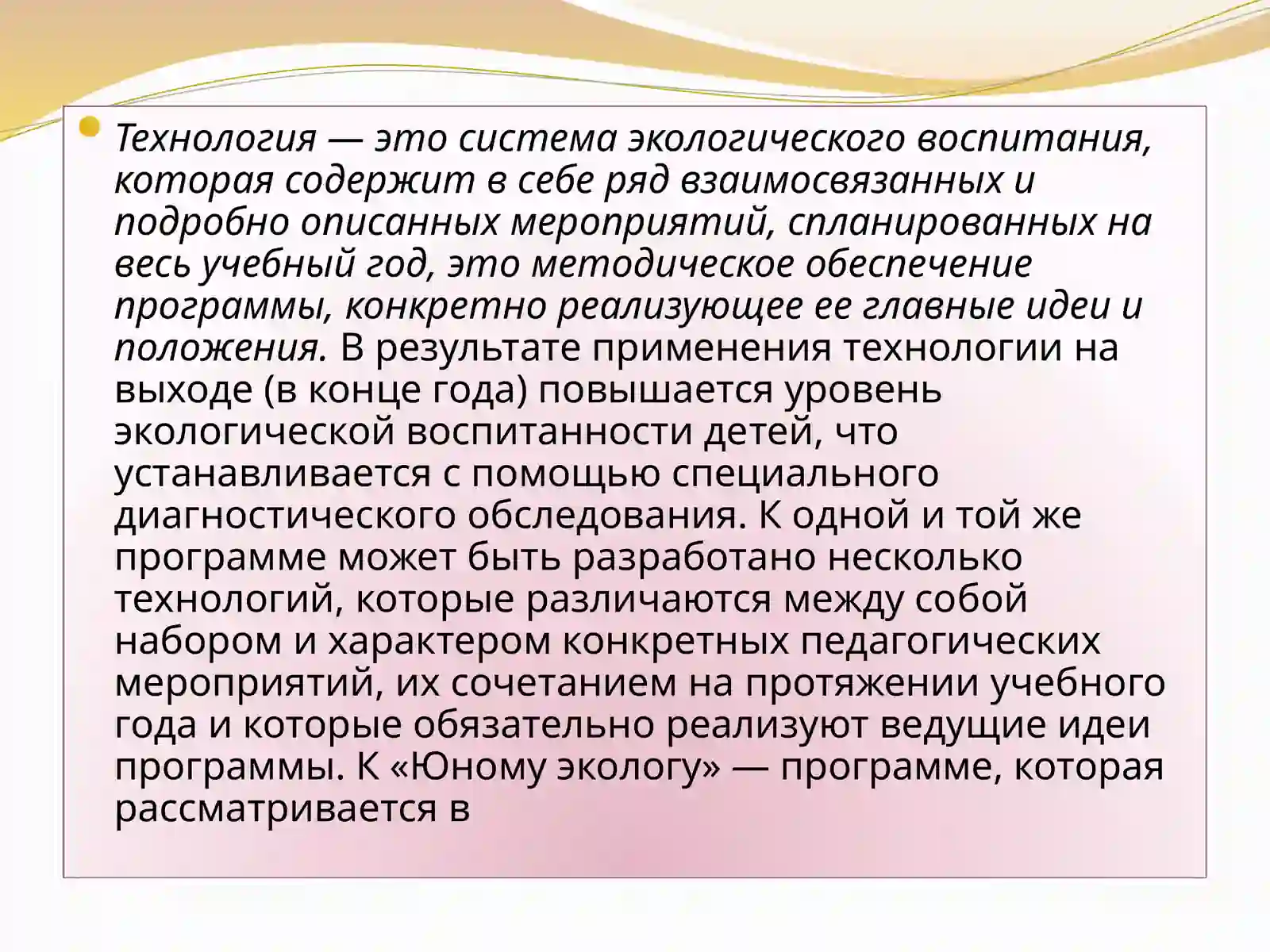 Технология — это система экологического воспитания, которая содержит в себе ряд взаимосвязанных и подробно описанных мероприятий, спланированных на весь учебный год, это методическое обеспечение программы, конкретно реализующее ее главные идеи и положения. В результате применения технологии на выходе (в конце года) повышается уровень экологической воспитанности детей, что устанавливается с помощью специального диагностического обследования. К одной и той же программе может быть разработано несколько технологий, которые различаются между собой набором и характером конкретных педагогических мероприятий, их сочетанием на протяжении учебного года и которые обязательно реализуют ведущие идеи программы. К «Юному экологу» — программе, которая рассматривается в